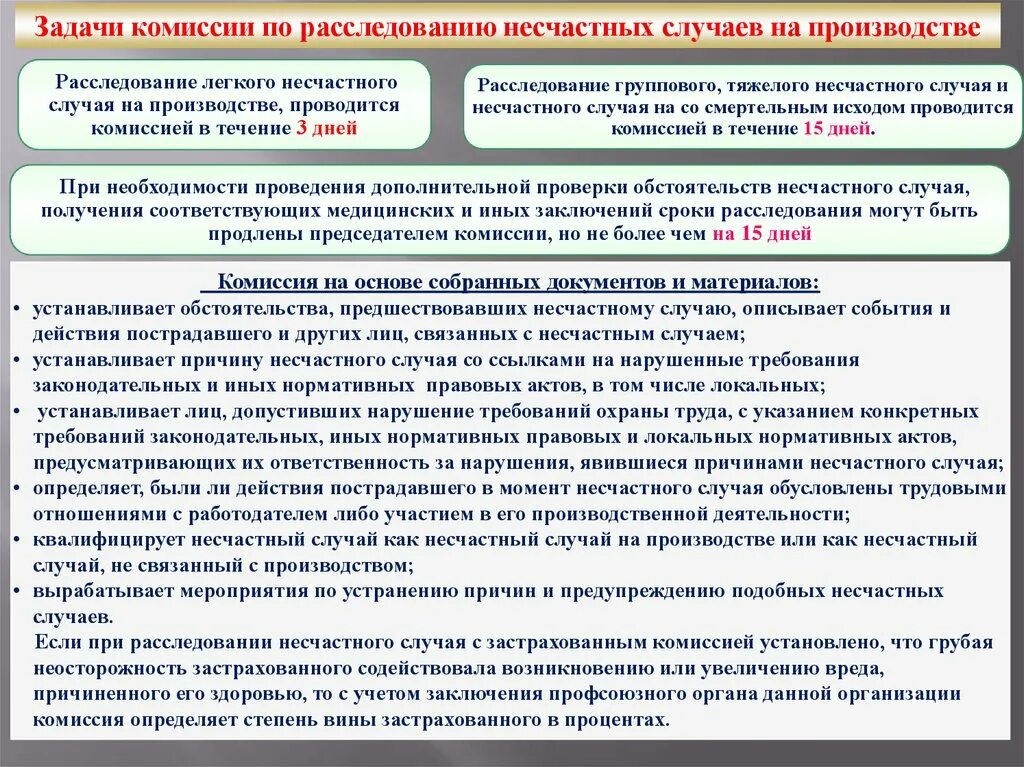 Задачи комиссии по расследованию несчастных случаев на производстве

Расследование легкого несчастного случая на производстве, проводится комиссией в течение 3 дней

Расследование группового, тяжелого несчастного случая и несчастного случая на со смертельным исходом проводится комиссией в течение 15 дней.

При необходимости проведения дополнительной проверки обстоятельств несчастного случая, получения соответствующих медицинских и иных заключений сроки расследования могут быть продлены председателем комиссии, но не более чем на 15 дней

Комиссия на основе собранных документов и материалов:
• устанавливает обстоятельства, предшествовавших несчастному случаю, описывает события и действия пострадавшего и других лиц, связанных с несчастным случаем;
• устанавливает причину несчастного случая со ссылками на нарушенные требования законодательных и иных нормативных правовых актов, в том числе локальных;
• устанавливает лиц, допустивших нарушение требований охраны труда, с указанием конкретных требований законодательных, иных нормативных правовых и локальных нормативных актов, предусматривающих их ответственность за нарушения, явившиеся причинами несчастного случая;
• определяет, были ли действия пострадавшего в момент несчастного случая обусловлены трудовыми отношениями с работодателем либо участием в его производственной деятельности;
• квалифицирует несчастный случай как несчастный случай на производстве или как несчастный случай, не связанный с производством;
• вырабатывает мероприятия по устранению причин и предупреждению подобных несчастных случаев.
Если при расследовании несчастного случая с застрахованным комиссией установлено, что грубая неосторожность застрахованного содействовала возникновению или увеличению вреда, причиненного его здоровью, то с учетом заключения профсоюзного органа данной организации комиссия определяет степень вины застрахованного в процентах.